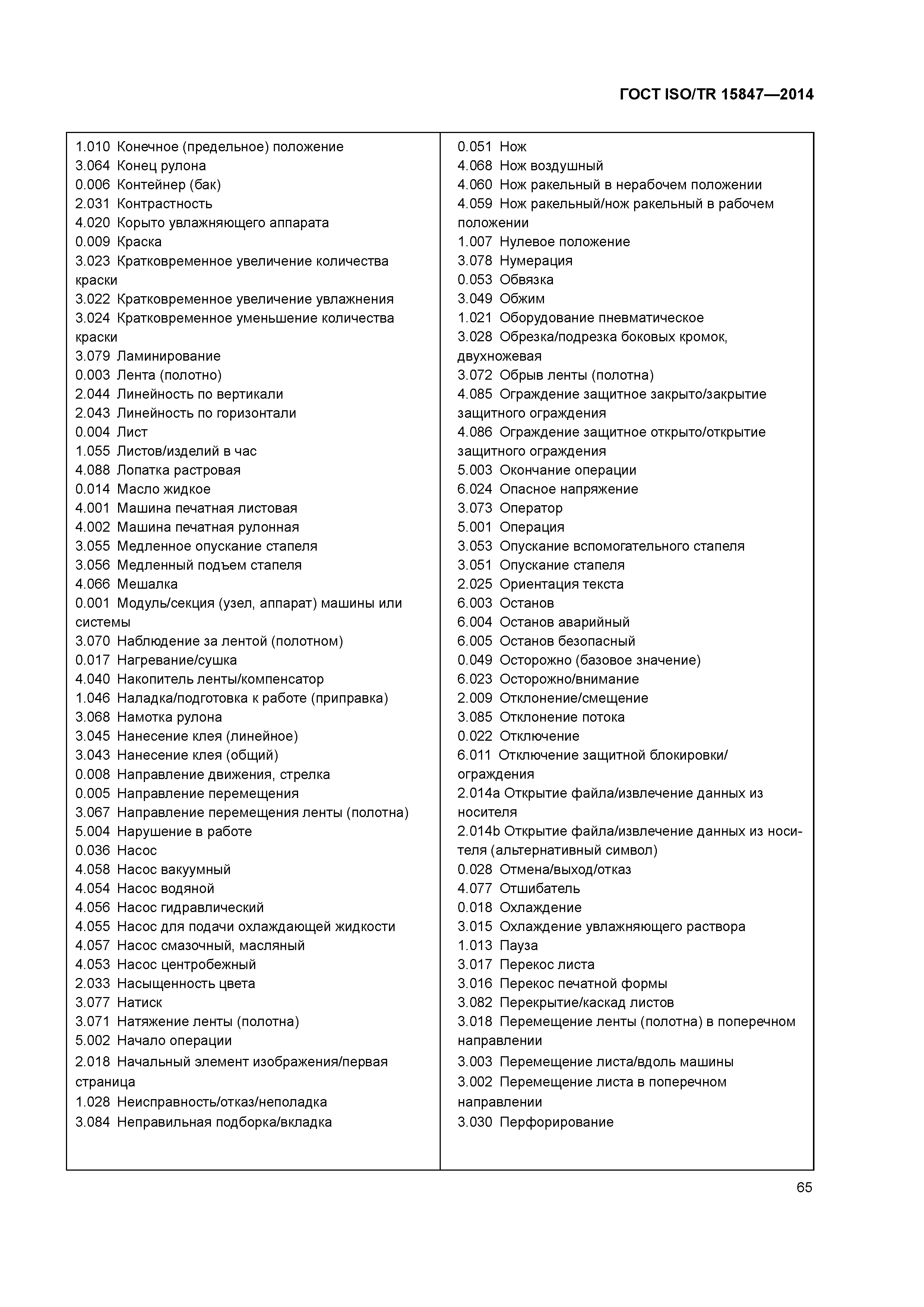 ГОСТ ISO/TR 15847—2014

1.010 Конечное (предельное) положение
3.064 Конец рулона
0.006 Контейнер (бак)
2.031 Контрастность
4.020 Корыто увлажняющего аппарата
0.009 Краска
3.023 Кратковременное увеличение количества краски
3.022 Кратковременное увеличение увлажнения
3.024 Кратковременное уменьшение количества краски
3.079 Ламинирование
0.003 Лента (полотно)
2.044 Линейность по вертикали
2.043 Линейность по горизонтали
0.004 Лист
1.055 Листов/изделий в час
4.088 Лопатка растровая
0.014 Масло жидкое
4.001 Машина печатная листовая
4.002 Машина печатная рулонная
3.055 Медленное опускание стапеля
3.056 Медленный подъем стапеля
4.066 Мешалка
0.001 Модуль/секция (узел, аппарат) машины или системы
3.070 Наблюдение за лентой (полотном)
0.017 Нагревание/сушка
4.040 Накопитель ленты/компенсатор
1.046 Наладка/подготовка к работе (приправка)
3.068 Намотка рулона
3.045 Нанесение клея (линейное)
3.043 Нанесение клея (общий)
0.008 Направление движения, стрелка
0.005 Направление перемещения
3.067 Направление перемещения ленты (полотна)
5.004 Нарушение в работе
0.036 Насос
4.058 Насос вакуумный
4.054 Насос водяной
4.056 Насос гидравлический
4.055 Насос для подачи охлаждающей жидкости
4.057 Насос смазочный, масляный
4.053 Насос центробежный
2.033 Насыщенность цвета
3.077 Натиск
3.071 Натяжение ленты (полотна)
5.002 Начало операции
2.018 Начальный элемент изображения/первая страница
1.028 Неисправность/отказ/неполадка
3.084 Неправильная подборка/вкладка

0.051 Нож
4.068 Нож воздушный
4.060 Нож ракельный в нерабочем положении
4.059 Нож ракельный/нож ракельный в рабочем положении
1.007 Нулевое положение
3.078 Нумерация
0.053 Обвязка
3.049 Обжим
1.021 Оборудование пневматическое
3.028 Обрезка/подрезка боковых кромок, двухножевая
3.072 Обрыв ленты (полотна)
4.085 Ограждение защитное закрыто/закрытие защитного ограждения
4.086 Ограждение защитное открыто/открытие защитного ограждения
5.003 Окончание операции
6.024 Опасное напряжение
3.073 Оператор
5.001 Операция
3.053 Опускание вспомогательного стапеля
3.051 Опускание стапеля
2.025 Ориентация текста
6.003 Останов
6.004 Останов аварийный
6.005 Останов безопасный
0.049 Осторожно (базовое значение)
6.023 Осторожно/внимание
2.009 Отклонение/смещение
3.085 Отклонение потока
0.022 Отключение
6.011 Отключение защитной блокировки/ограждения
2.014a Открытие файла/извлечение данных из носителя
2.014b Открытие файла/извлечение данных из носителя (альтернативный символ)
0.028 Отмена/выход/отказ
4.077 Отшибатель
0.018 Охлаждение
3.015 Охлаждение увлажняющего раствора
1.013 Пауза
3.017 Перекос листа
3.016 Перекос печатной формы
3.082 Перекрытие/каскад листов
3.018 Перемещение ленты (полотна) в поперечном направлении
3.003 Перемещение листа/вдоль машины
3.002 Перемещение листа в поперечном направлении
3.030 Перфорирование

65